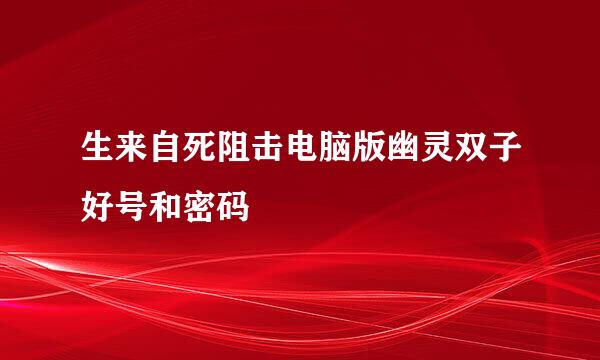 生来自死阻击电脑版幽灵双子好号和密码